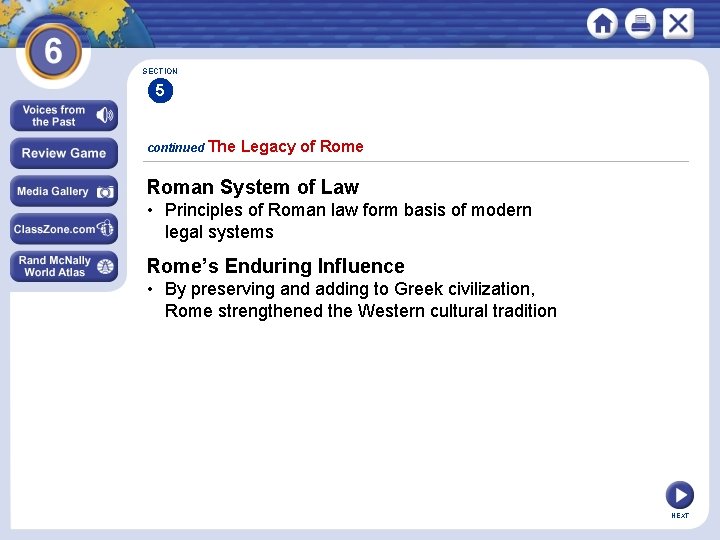 6

Voices from the Past

Review Game

Media Gallery

ClassZone.com

Rand McNally World Atlas

SECTION
5

continued The Legacy of Rome

Roman System of Law
• Principles of Roman law form basis of modern legal systems

Rome's Enduring Influence
• By preserving and adding to Greek civilization, Rome strengthened the Western cultural tradition

NEXT